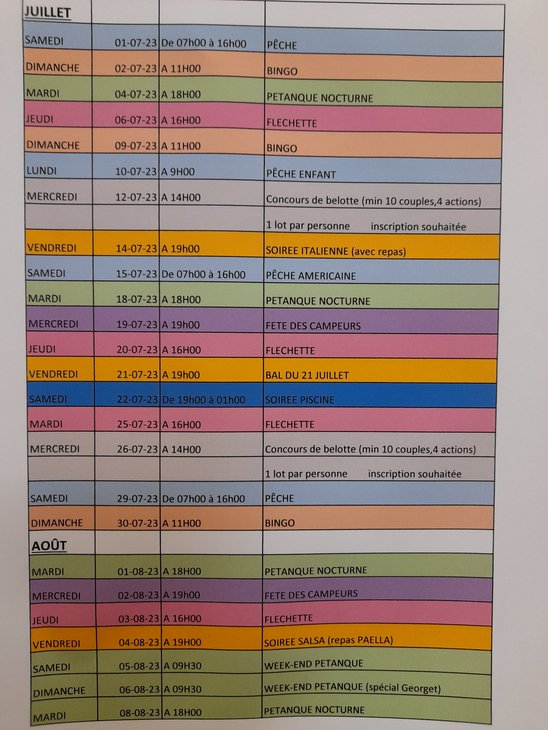 | JUILLET | | | |
|---|---|---|---|
| SAMEDI | 01-07-23 | De 07h00 à 16h00 | PÊCHE |
| DIMANCHE | 02-07-23 | A 11H00 | BINGO |
| MARDI | 04-07-23 | A 18H00 | PETANQUE NOCTURNE |
| JEUDI | 06-07-23 | A 16H00 | FLECHETTE |
| DIMANCHE | 09-07-23 | A 11H00 | BINGO |
| LUNDI | 10-07-23 | A 9H00 | PÊCHE ENFANT |
| MERCREDI | 12-07-23 | A 14H00 | Concours de belotte (min 10 couples,4 actions) |
| | | | 1 lot par personne inscription souhaitée |
| VENDREDI | 14-07-23 | A 19h00 | SOIREE ITALIENNE (avec repas) |
| SAMEDI | 15-07-23 | De 07h00 à 16h00 | PÊCHE AMERICAINE |
| MARDI | 18-07-23 | A 18H00 | PETANQUE NOCTURNE |
| MERCREDI | 19-07-23 | A 19h00 | FETE DES CAMPEURS |
| JEUDI | 20-07-23 | A 16H00 | FLECHETTE |
| VENDREDI | 21-07-23 | A 19h00 | BAL DU 21 JUILLET |
| SAMEDI | 22-07-23 | De 19h00 à 01h00 | SOIREE PISCINE |
| MARDI | 25-07-23 | A 16H00 | FLECHETTE |
| MERCREDI | 26-07-23 | A 14H00 | Concours de belotte (min 10 couples,4 actions) |
| | | | 1 lot par personne inscription souhaitée |
| SAMEDI | 29-07-23 | De 07h00 à 16h00 | PÊCHE |
| DIMANCHE | 30-07-23 | A 11H00 | BINGO |
| AOÛT | | | |
| MARDI | 01-08-23 | A 18H00 | PETANQUE NOCTURNE |
| MERCREDI | 02-08-23 | A 19h00 | FETE DES CAMPEURS |
| JEUDI | 03-08-23 | A 16H00 | FLECHETTE |
| VENDREDI | 04-08-23 | A 19H00 | SOIREE SALSA (repas PAELLA) |
| SAMEDI | 05-08-23 | A 09H30 | WEEK-END PETANQUE |
| DIMANCHE | 06-08-23 | A 09H30 | WEEK-END PETANQUE (spécial Georget) |
| MARDI | 08-08-23 | A 18H00 | PETANQUE NOCTURNE |